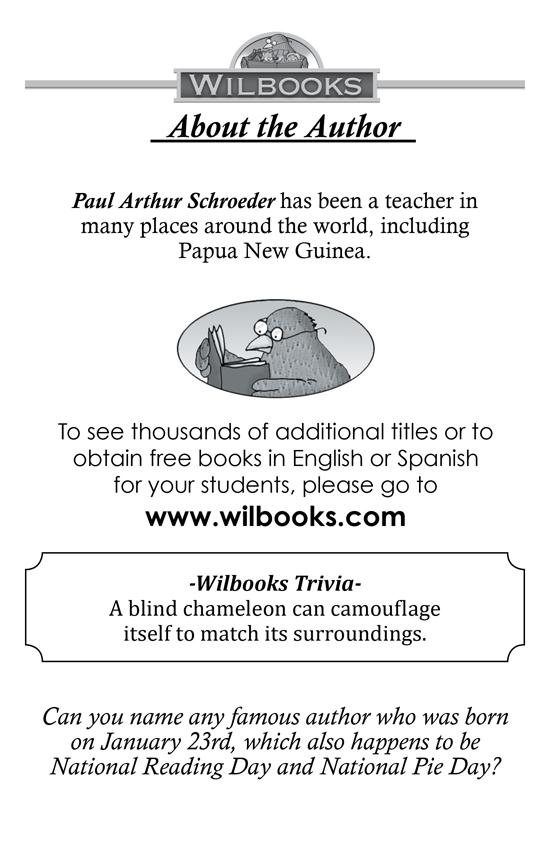 WILBOOKS

About the Author

Paul Arthur Schroeder has been a teacher in many places around the world, including Papua New Guinea.

To see thousands of additional titles or to obtain free books in English or Spanish for your students, please go to
www.wilbooks.com

-Wilbooks Trivia-
A blind chameleon can camouflage itself to match its surroundings.

Can you name any famous author who was born on January 23rd, which also happens to be National Reading Day and National Pie Day?